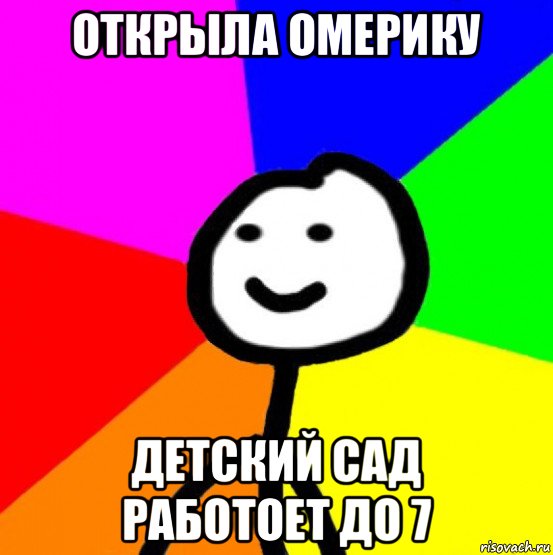 ОТКРЫЛА ОМЕРИКУ

ДЕТСКИЙ САД РАБОТОЕТ ДО 7

risovach.ru